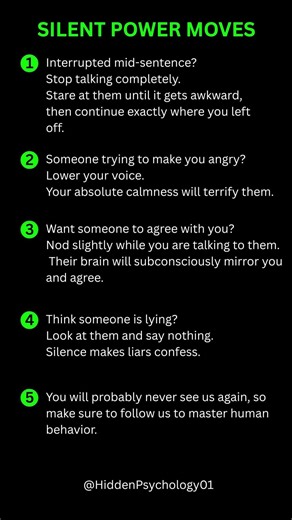 SILENT POWER MOVES

1 Interrupted mid-sentence?
Stop talking completely.
Stare at them until it gets awkward, then continue exactly where you left off.

2 Someone trying to make you angry?
Lower your voice.
Your absolute calmness will terrify them.

3 Want someone to agree with you?
Nod slightly while you are talking to them.
Their brain will subconsciously mirror you and agree.

4 Think someone is lying?
Look at them and say nothing.
Silence makes liars confess.

5 You will probably never see us again, so make sure to follow us to master human behavior.

@HiddenPsychology01